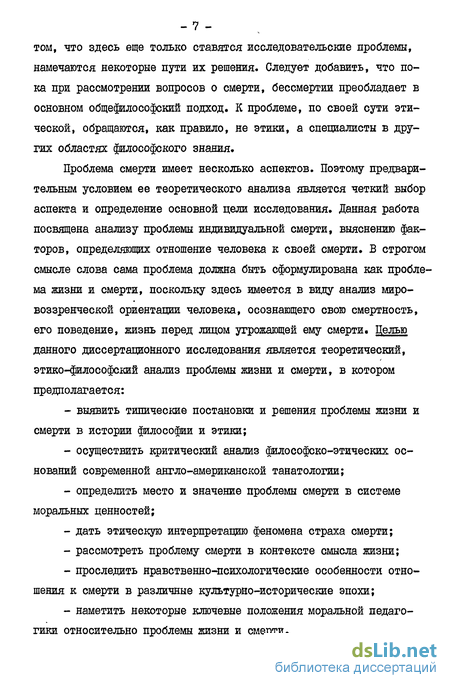 - 7 -

том, что здесь еще только ставятся исследовательские проблемы, намечаются некоторые пути их решения. Следует добавить, что пока при рассмотрении вопросов о смерти, бессмертии преобладает в основном общефилософский подход. К проблеме, по своей сути этической, обращаются, как правило, не этики, а специалисты в других областях философского знания.

Проблема смерти имеет несколько аспектов. Поэтому предварительным условием ее теоретического анализа является четкий выбор аспекта и определение основной цели исследования. Данная работа посвящена анализу проблемы индивидуальной смерти, выяснению факторов, определяющих отношение человека к своей смерти. В строгом смысле слова сама проблема должна быть сформулирована как проблема жизни и смерти, поскольку здесь имеется в виду анализ мировоззренческой ориентации человека, осознающего свою смертность, его поведение, жизнь перед лицом угрожающей ему смерти. Целью данного диссертационного исследования является теоретический, этико-философский анализ проблемы жизни и смерти, в котором предполагается:

- выявить типические постановки и решения проблемы жизни и смерти в истории философии и этики;

- осуществить критический анализ философско-этических оснований современной англо-американской танатологии;

- определить место и значение проблемы смерти в системе моральных ценностей;

- дать этическую интерпретацию феномена страха смерти;

- рассмотреть проблему смерти в контексте смысла жизни;

- проследить нравственно-психологические особенности отношения к смерти в различные культурно-исторические эпохи;

- наметить некоторые ключевые положения моральной педагогики относительно проблемы жизни и смерти.

dsLib.net
библиотека диссертаций